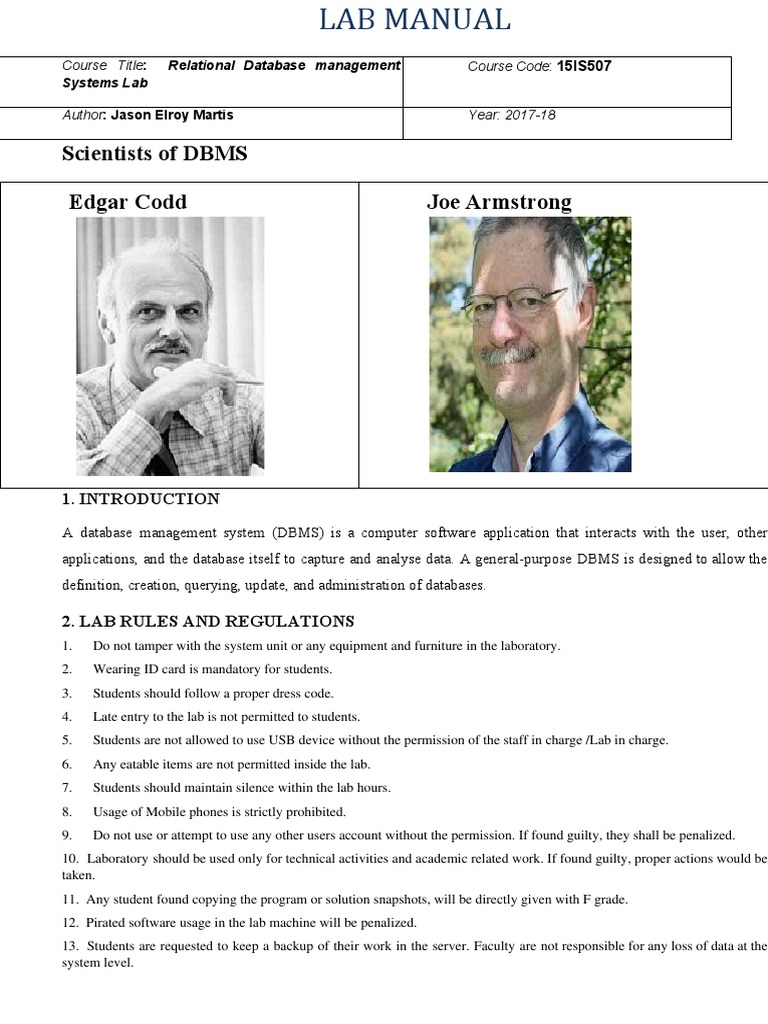 LAB MANUAL

| Course Title: Relational Database management Systems Lab | Course Code: 15IS507 |
|---|---|
| Author: Jason Elroy Martis | Year: 2017-18 |

Scientists of DBMS

| Edgar Codd | Joe Armstrong |
|---|---|

1. INTRODUCTION

A database management system (DBMS) is a computer software application that interacts with the user, other applications, and the database itself to capture and analyse data. A general-purpose DBMS is designed to allow the definition, creation, querying, update, and administration of databases.

2. LAB RULES AND REGULATIONS

1. Do not tamper with the system unit or any equipment and furniture in the laboratory.
2. Wearing ID card is mandatory for students.
3. Students should follow a proper dress code.
4. Late entry to the lab is not permitted to students.
5. Students are not allowed to use USB device without the permission of the staff in charge /Lab in charge.
6. Any eatable items are not permitted inside the lab.
7. Students should maintain silence within the lab hours.
8. Usage of Mobile phones is strictly prohibited.
9. Do not use or attempt to use any other users account without the permission. If found guilty, they shall be penalized.
10. Laboratory should be used only for technical activities and academic related work. If found guilty, proper actions would be taken.
11. Any student found copying the program or solution snapshots, will be directly given with F grade.
12. Pirated software usage in the lab machine will be penalized.
13. Students are requested to keep a backup of their work in the server. Faculty are not responsible for any loss of data at the system level.